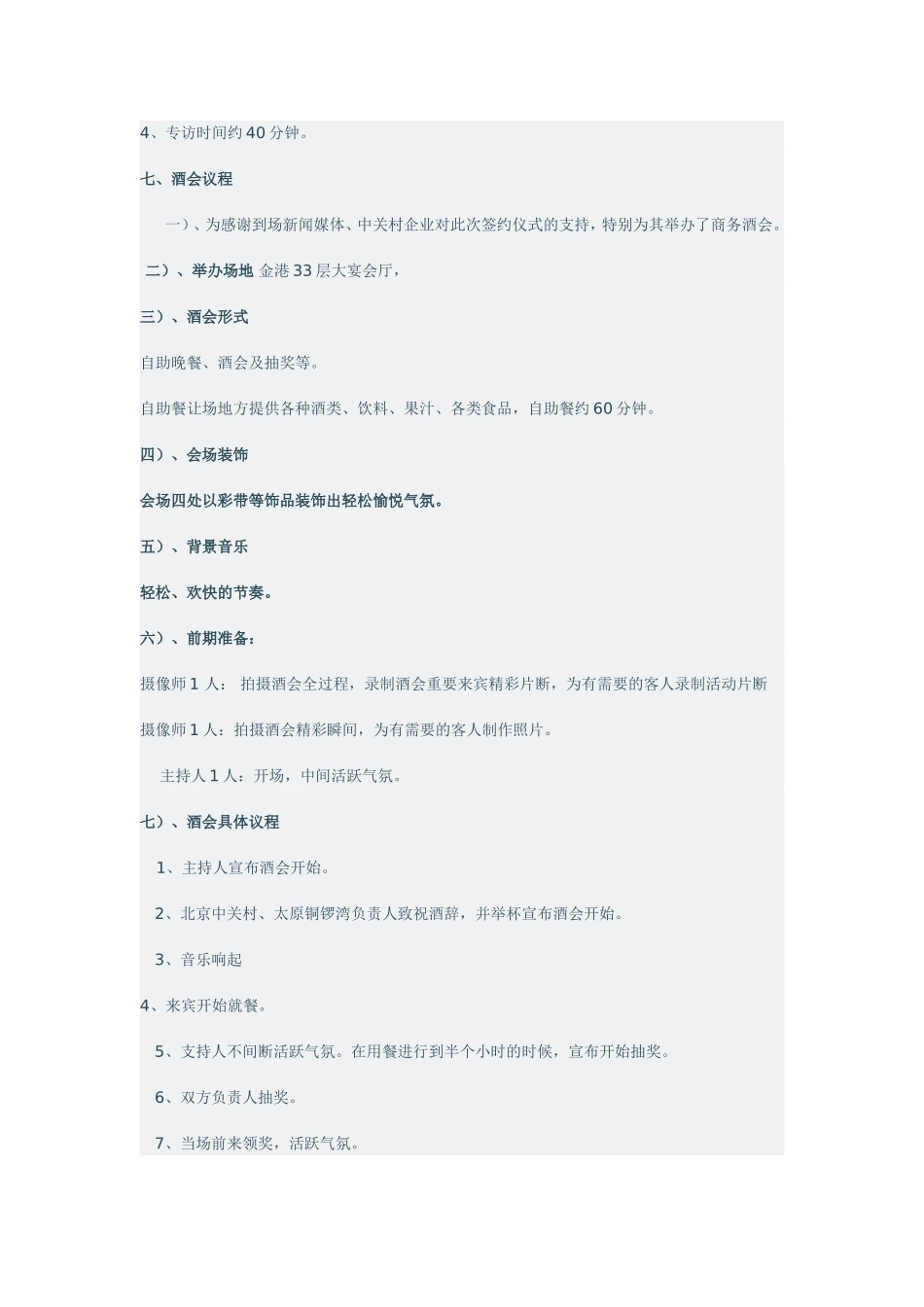 4、专访时间约 40 分钟。

七、酒会议程

一）、为感谢到场新闻媒体、中关村企业对此次签约仪式的支持，特别为其举办了商务酒会。

二）、举办场地 金港 33 层大宴会厅，

三）、酒会形式

自助晚餐、酒会及抽奖等。

自助餐让场地方提供各种酒类、饮料、果汁、各类食品，自助餐约 60 分钟。

四）、会场装饰

会场四处以彩带等饰品装饰出轻松愉悦气氛。

五）、背景音乐

轻松、欢快的节奏。

六）、前期准备：

摄像师 1 人： 拍摄酒会全过程，录制酒会重要来宾精彩片断，为有需要的客人录制活动片断

摄像师 1 人：拍摄酒会精彩瞬间，为有需要的客人制作照片。

主持人 1 人：开场，中间活跃气氛。

七）、酒会具体议程

1、主持人宣布酒会开始。

2、北京中关村、太原铜锣湾负责人致祝酒辞，并举杯宣布酒会开始。

3、音乐响起

4、来宾开始就餐。

5、支持人不间断活跃气氛。在用餐进行到半个小时的时候，宣布开始抽奖。

6、双方负责人抽奖。

7、当场前来领奖，活跃气氛。